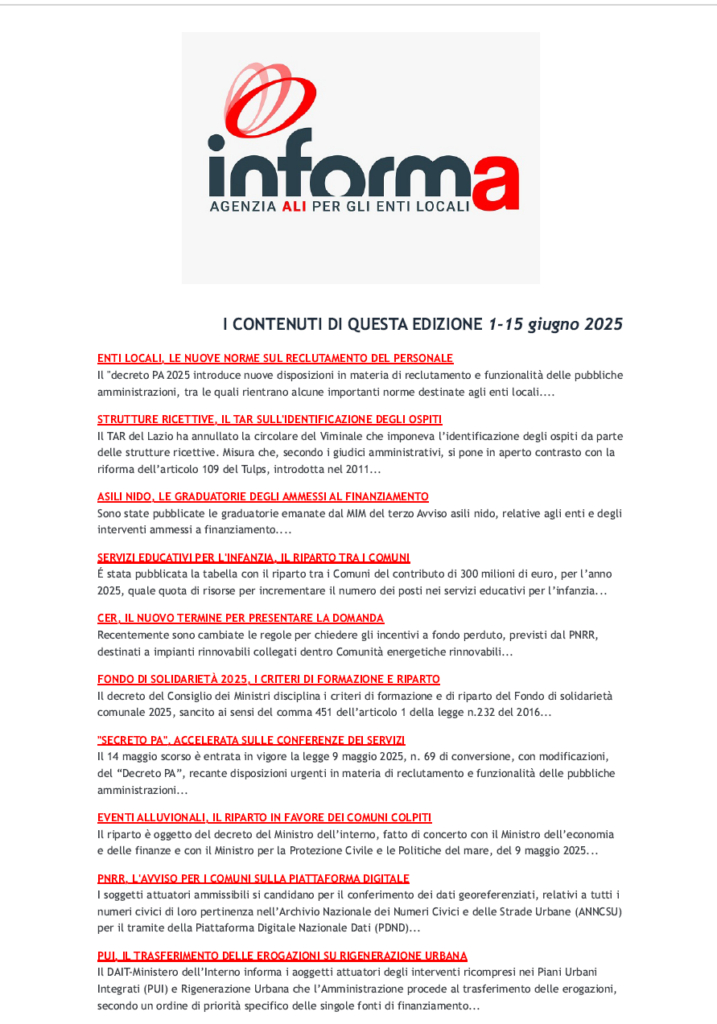 informa
AGENZIA ALI PER GLI ENTI LOCALI

I CONTENUTI DI QUESTA EDIZIONE 1-15 giugno 2025

ENTI LOCALI, LE NUOVE NORME SUL RECLUTAMENTO DEL PERSONALE
Il "decreto PA 2025 introduce nuove disposizioni in materia di reclutamento e funzionalità delle pubbliche amministrazioni, tra le quali rientrano alcune importanti norme destinate agli enti locali....

STRUTTURE RICETTIVE, IL TAR SULL'IDENTIFICAZIONE DEGLI OSPITI
Il TAR del Lazio ha annullato la circolare del Viminale che imponeva l'identificazione degli ospiti da parte delle strutture ricettive. Misura che, secondo i giudici amministrativi, si pone in aperto contrasto con la riforma dell'articolo 109 del Tulps, introdotta nel 2011...

ASILI NIDO, LE GRADUATORIE DEGLI AMMESSI AL FINANZIAMENTO
Sono state pubblicate le graduatorie emanate dal MIM del terzo Avviso asili nido, relative agli enti e degli interventi ammessi a finanziamento....

SERVIZI EDUCATIVI PER L'INFANZIA, IL RIPARTO TRA I COMUNI
É stata pubblicata la tabella con il riparto tra i Comuni del contributo di 300 milioni di euro, per l'anno 2025, quale quota di risorse per incrementare il numero dei posti nei servizi educativi per l'infanzia...

CER, IL NUOVO TERMINE PER PRESENTARE LA DOMANDA
Recentemente sono cambiate le regole per chiedere gli incentivi a fondo perduto, previsti dal PNRR, destinati a impianti rinnovabili collegati dentro Comunità energetiche rinnovabili...

FONDO DI SOLIDARIETÀ 2025, I CRITERI DI FORMAZIONE E RIPARTO
Il decreto del Consiglio dei Ministri disciplina i criteri di formazione e di riparto del Fondo di solidarietà comunale 2025, sancito ai sensi del comma 451 dell'articolo 1 della legge n.232 del 2016...

"SECRETO PA", ACCELERATA SULLE CONFERENZE DEI SERVIZI
Il 14 maggio scorso è entrata in vigore la legge 9 maggio 2025, n. 69 di conversione, con modificazioni, del "Decreto PA", recante disposizioni urgenti in materia di reclutamento e funzionalità delle pubbliche amministrazioni...

EVENTI ALLUVIONALI, IL RIPARTO IN FAVORE DEI COMUNI COLPITI
Il riparto è oggetto del decreto del Ministro dell'interno, fatto di concerto con il Ministro dell'economia e delle finanze e con il Ministro per la Protezione Civile e le Politiche del mare, del 9 maggio 2025...

PNRR, L'AVVISO PER I COMUNI SULLA PIATTAFORMA DIGITALE
I soggetti attuatori ammissibili si candidano per il conferimento dei dati georeferenziati, relativi a tutti i numeri civici di loro pertinenza nell'Archivio Nazionale dei Numeri Civici e delle Strade Urbane (ANNCSU) per il tramite della Piattaforma Digitale Nazionale Dati (PDND)...

PUI, IL TRASFERIMENTO DELLE EROGAZIONI SU RIGENERAZIONE URBANA
Il DAIT-Ministero dell'Interno informa i aoggetti attuatori degli interventi ricompresi nei Piani Urbani Integrati (PUI) e Rigenerazione Urbana che l'Amministrazione procede al trasferimento delle erogazioni, secondo un ordine di priorità specifico delle singole fonti di finanziamento...